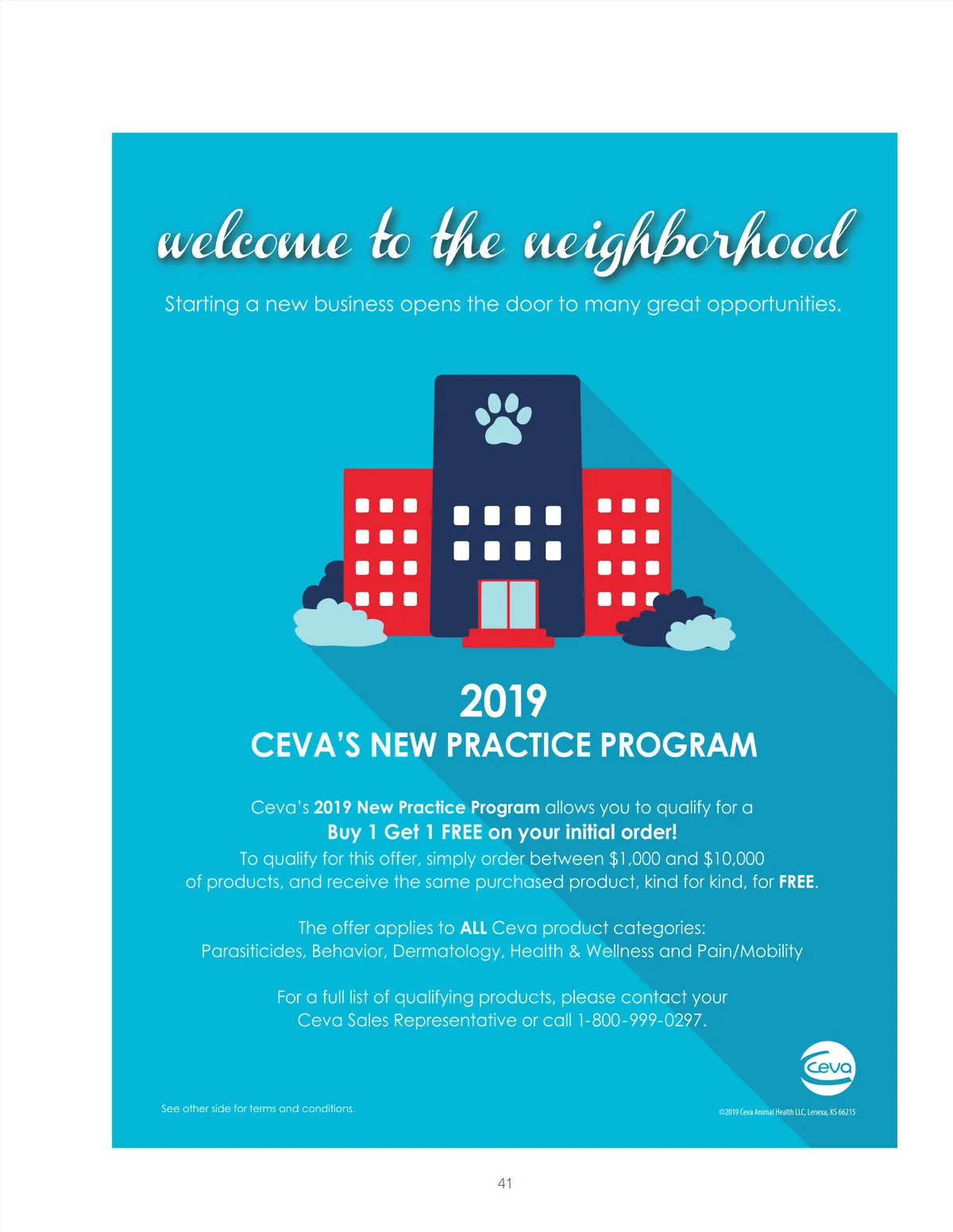 welcome to the neighborhood

Starting a new business opens the door to many great opportunities.

2019
CEVA'S NEW PRACTICE PROGRAM

Ceva's 2019 New Practice Program allows you to qualify for a
Buy 1 Get 1 FREE on your initial order!
To qualify for this offer, simply order between $1,000 and $10,000 of products, and receive the same purchased product, kind for kind, for FREE.

The offer applies to ALL Ceva product categories:
Parasiticides, Behavior, Dermatology, Health & Wellness and Pain/Mobility

For a full list of qualifying products, please contact your Ceva Sales Representative or call 1-800-999-0297.

Ceva

See other side for terms and conditions.

©2019 Ceva Animal Health LLC, Lenexa, KS 66215

41